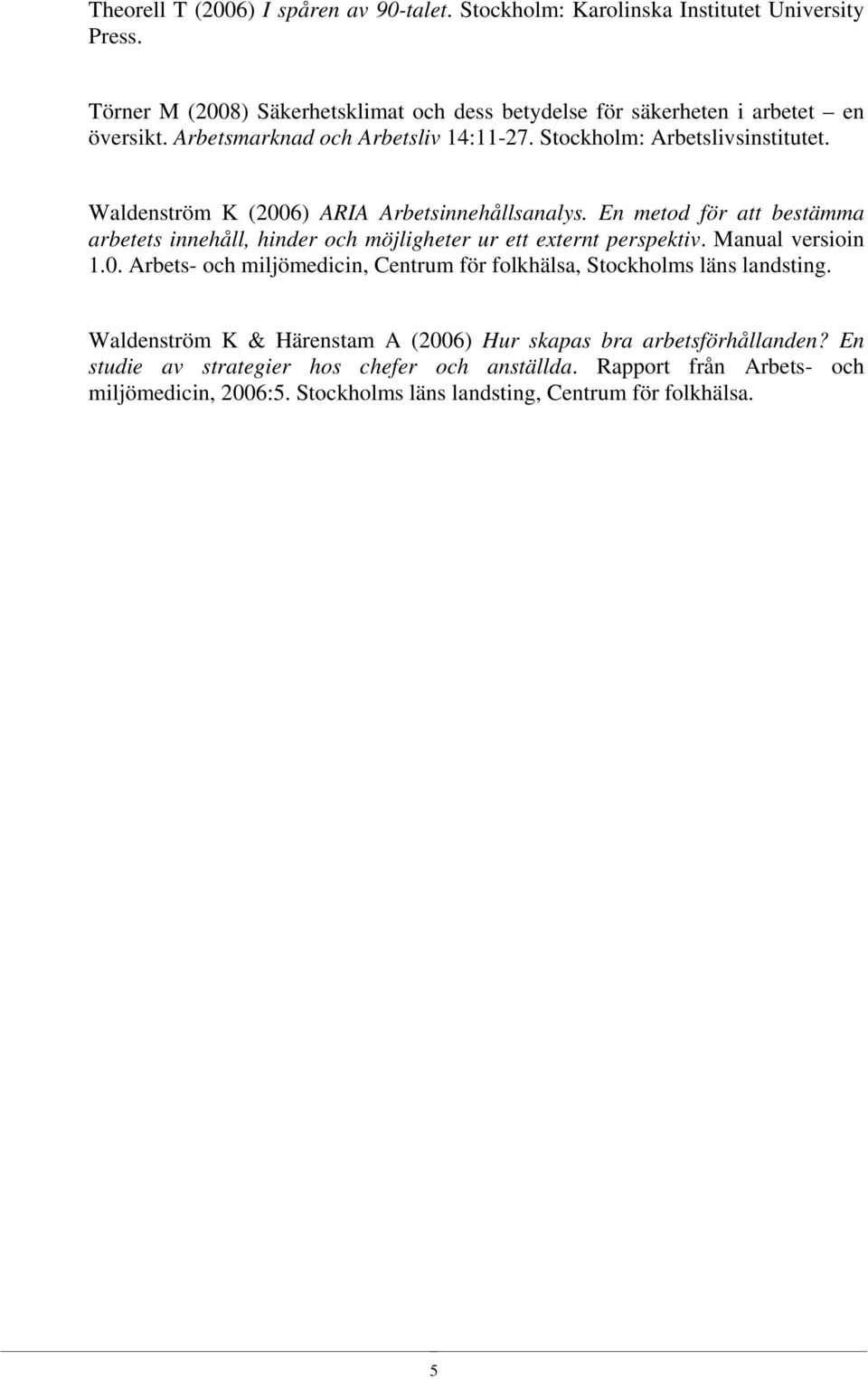 Theorell T (2006) I spåren av 90-talet. Stockholm: Karolinska Institutet University Press.

Törner M (2008) Säkerhetsklimat och dess betydelse för säkerheten i arbetet – en översikt. Arbetsmarknad och Arbetsliv 14:11-27. Stockholm: Arbetslivsinstitutet.

Waldenström K (2006) ARIA Arbetsinnehållsanalys. En metod för att bestämma arbetets innehåll, hinder och möjligheter ur ett externt perspektiv. Manual versioin 1.0. Arbets- och miljömedicin, Centrum för folkhälsa, Stockholms läns landsting.

Waldenström K & Härenstam A (2006) Hur skapas bra arbetsförhållanden? En studie av strategier hos chefer och anställda. Rapport från Arbets- och miljömedicin, 2006:5. Stockholms läns landsting, Centrum för folkhälsa.

5